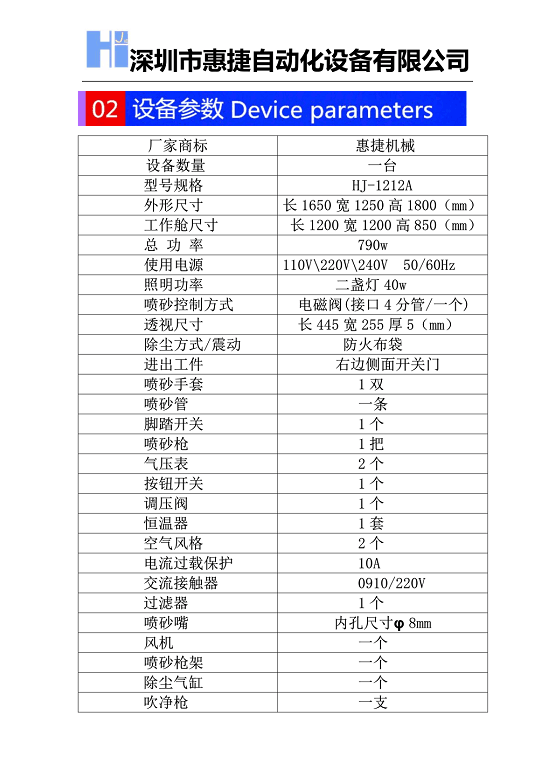 HJ 深圳市惠捷自动化设备有限公司

02 设备参数 Device parameters

| 厂家商标 | 惠捷机械 |
|---|---|
| 设备数量 | 一台 |
| 型号规格 | HJ-1212A |
| 外形尺寸 | 长 1650 宽 1250 高 1800（mm） |
| 工作舱尺寸 | 长 1200 宽 1200 高 850（mm） |
| 总 功 率 | 790w |
| 使用电源 | 110V\220V\240V 50/60Hz |
| 照明功率 | 二盏灯 40w |
| 喷砂控制方式 | 电磁阀(接口 4 分管/一个) |
| 透视尺寸 | 长 445 宽 255 厚 5（mm） |
| 除尘方式/震动 | 防火布袋 |
| 进出工件 | 右边侧面开关门 |
| 喷砂手套 | 1 双 |
| 喷砂管 | 一条 |
| 脚踏开关 | 1 个 |
| 喷砂枪 | 1 把 |
| 气压表 | 2 个 |
| 按钮开关 | 1 个 |
| 调压阀 | 1 个 |
| 恒温器 | 1 套 |
| 空气风格 | 2 个 |
| 电流过载保护 | 10A |
| 交流接触器 | 0910/220V |
| 过滤器 | 1 个 |
| 喷砂嘴 | 内孔尺寸φ 8mm |
| 风机 | 一个 |
| 喷砂枪架 | 一个 |
| 除尘气缸 | 一个 |
| 吹净枪 | 一支 |